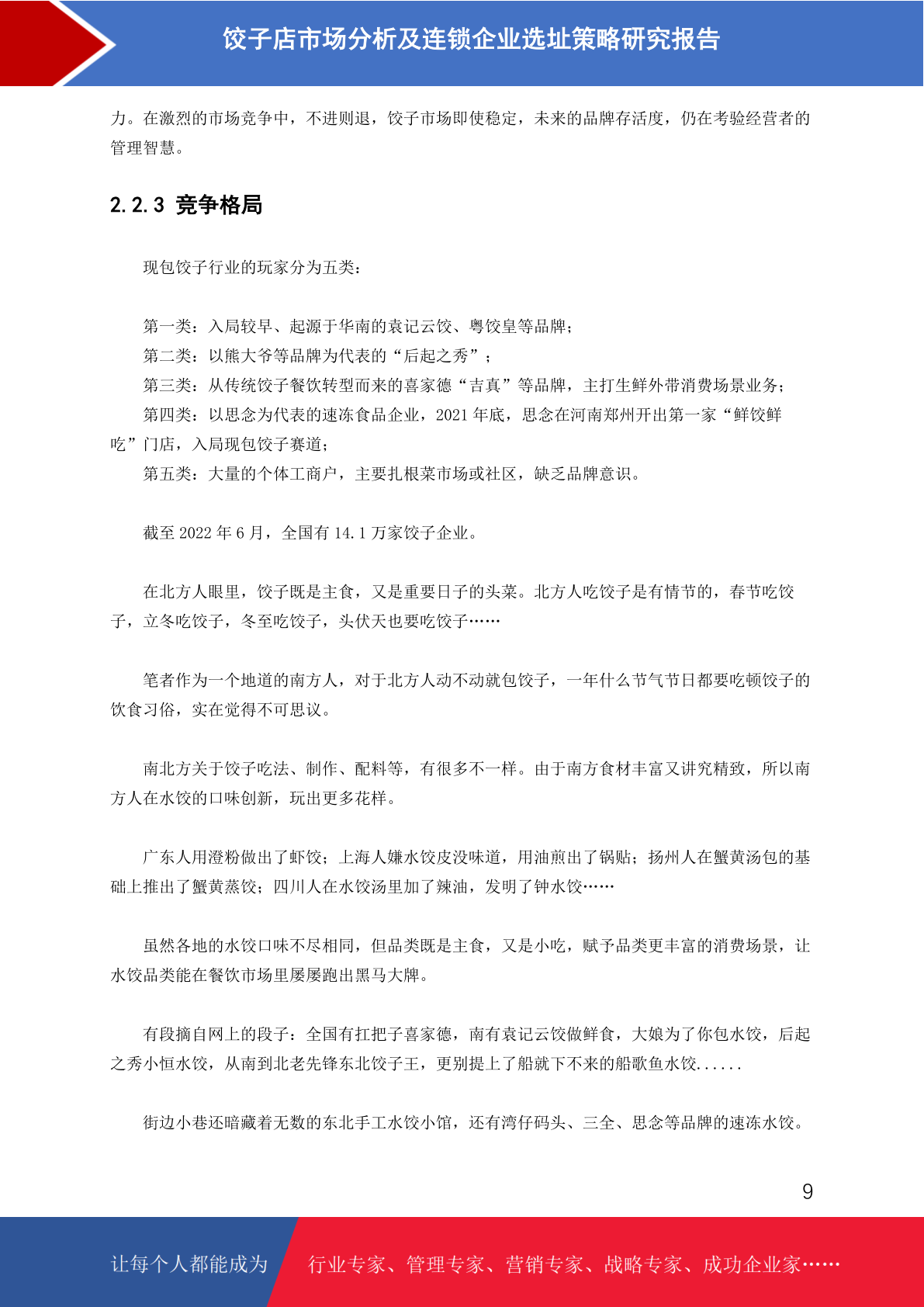 饺子店市场分析及连锁企业选址策略研究报告

力。在激烈的市场竞争中，不进则退，饺子市场即使稳定，未来的品牌存活度，仍在考验经营者的管理智慧。

2.2.3 竞争格局

现包饺子行业的玩家分为五类：

第一类：入局较早、起源于华南的袁记云饺、粤饺皇等品牌；
第二类：以熊大爷等品牌为代表的“后起之秀”；
第三类：从传统饺子餐饮转型而来的喜家德“吉真”等品牌，主打生鲜外带消费场景业务；
第四类：以思念为代表的速冻食品企业，2021 年底，思念在河南郑州开出第一家“鲜饺鲜吃”门店，入局现包饺子赛道；
第五类：大量的个体工商户，主要扎根菜市场或社区，缺乏品牌意识。

截至 2022 年 6 月，全国有 14.1 万家饺子企业。

在北方人眼里，饺子既是主食，又是重要日子的头菜。北方人吃饺子是有情节的，春节吃饺子，立冬吃饺子，冬至吃饺子，头伏天也要吃饺子……

笔者作为一个地道的南方人，对于北方人动不动就包饺子，一年什么节气节日都要吃顿饺子的饮食习俗，实在觉得不可思议。

南北方关于饺子吃法、制作、配料等，有很多不一样。由于南方食材丰富又讲究精致，所以南方人在水饺的口味创新，玩出更多花样。

广东人用澄粉做出了虾饺；上海人嫌水饺皮没味道，用油煎出了锅贴；扬州人在蟹黄汤包的基础上推出了蟹黄蒸饺；四川人在水饺汤里加了辣油，发明了钟水饺……

虽然各地的水饺口味不尽相同，但品类既是主食，又是小吃，赋予品类更丰富的消费场景，让水饺品类能在餐饮市场里屡屡跑出黑马大牌。

有段摘自网上的段子：全国有扛把子喜家德，南有袁记云饺做鲜食，大娘为了你包水饺，后起之秀小恒水饺，从南到北老先锋东北饺子王，更别提上了船就下不来的船歌鱼水饺......

街边小巷还暗藏着无数的东北手工水饺小馆，还有湾仔码头、三全、思念等品牌的速冻水饺。

9

让每个人都能成为 行业专家、管理专家、营销专家、战略专家、成功企业家……